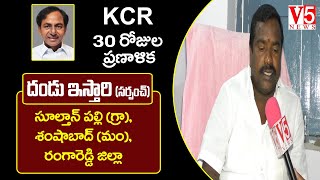 KCR
30 రోజుల ప్రణాళిక

దండు ఇస్తారి (సర్పంచ్)

సూల్తాన్ పల్లి (గ్రా), శంషాబాద్ (మం), రంగారెడ్డి జిల్లా

V5 NEWS

V5